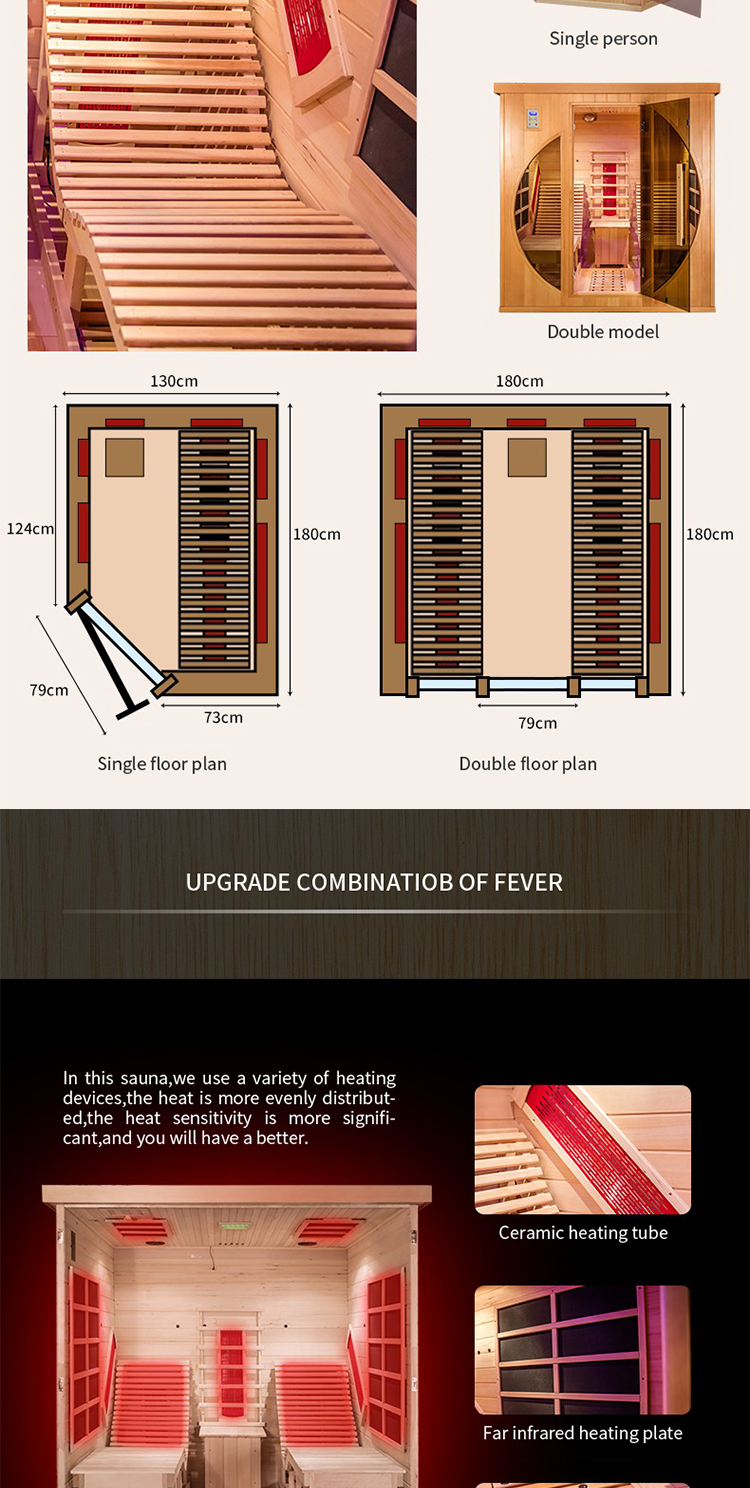 Single person

Double model

130cm

124cm

180cm

79cm

73cm

Single floor plan

180cm

180cm

79cm

Double floor plan

UPGRADE COMBINATIOB OF FEVER

In this sauna,we use a variety of heating devices,the heat is more evenly distributed,the heat sensitivity is more significant,and you will have a better.

Ceramic heating tube

Far infrared heating plate